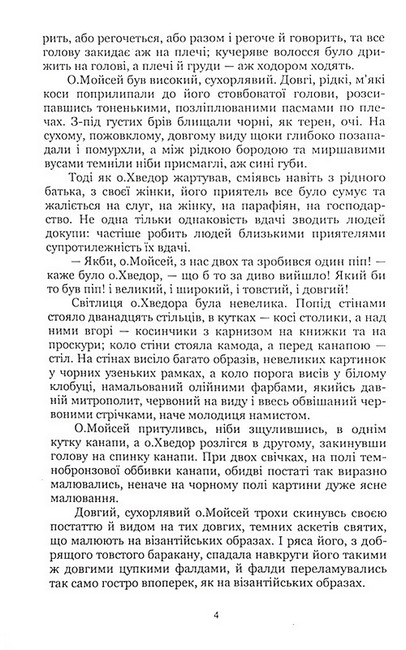 рить, або регочеться, або разом і регоче й говорить, та все голову закидає аж на плечі; кучеряве волосся було дрижить на голові, а плечі й груди — аж ходором ходять.

О.Мойсей був високий, сухорлявий. Довгі, рідкі, м'які коси поприлипали до його стовбоватої голови, розсипавшись тоненькими, позліплюваними пасмами по плечах. З-під густих брів блищали чорні, як терен, очі. На сухому, пожовклому, довгому виду щоки глибоко позападали і помурхли, а між рідкою бородою та миршавими вусами темніли ніби присмаглі, аж сині губи.

Тоді як о.Хведор жартував, сміявсь навіть з рідного батька, з своєї жінки, його приятель все було сумує та жаліється на слуг, на жінку, на парафіян, на господарство. Не одна тільки однаковість вдачі зводить людей докупи: частіше робить людей близькими приятелями супротилежність їх вдачі.

— Якби, о.Мойсей, з нас двох та зробився один піп! — каже було о.Хведор, — що б то за диво вийшло! Який би то був піп! і великий, і широкий, і товстий, і довгий!

Світлиця о.Хведора була невелика. Попід стінами стояло дванадцять стільців, в кутках — косі столики, а над ними вгорі — косинчики з карнизом на книжки та на проскури; коло стіни стояла камода, а перед канапою — стіл. На стінах висіло багато образів, невеликих картинок у чорних узеньких рамках, а коло порога висів у білому клобуці, намальований олійними фарбами, якийсь давній митрополит, червоний на виду і ввесь обвішаний червоними стрічками, наче молодиця намистом.

О.Мойсей притуливсь, ніби зщулившись, в однім кутку канапи, а о.Хведор розлігся в другому, закинувши голову на спинку канапи. При двох свічках, на полі темнобронзової оббивки канапи, обидві постаті так виразно малювались, неначе на чорному полі картини дуже ясне малювання.

Довгий, сухорлявий о.Мойсей трохи скинувсь своєю постаттю й видом на тих довгих, темних аскетів святих, що малюють на візантійських образах. І ряса його, з добрящого товстого баракану, спадала навкруги його такими ж довгими цупкими фалдами, й фалди переламувались так само гостро впоперек, як на візантійських образах.

4